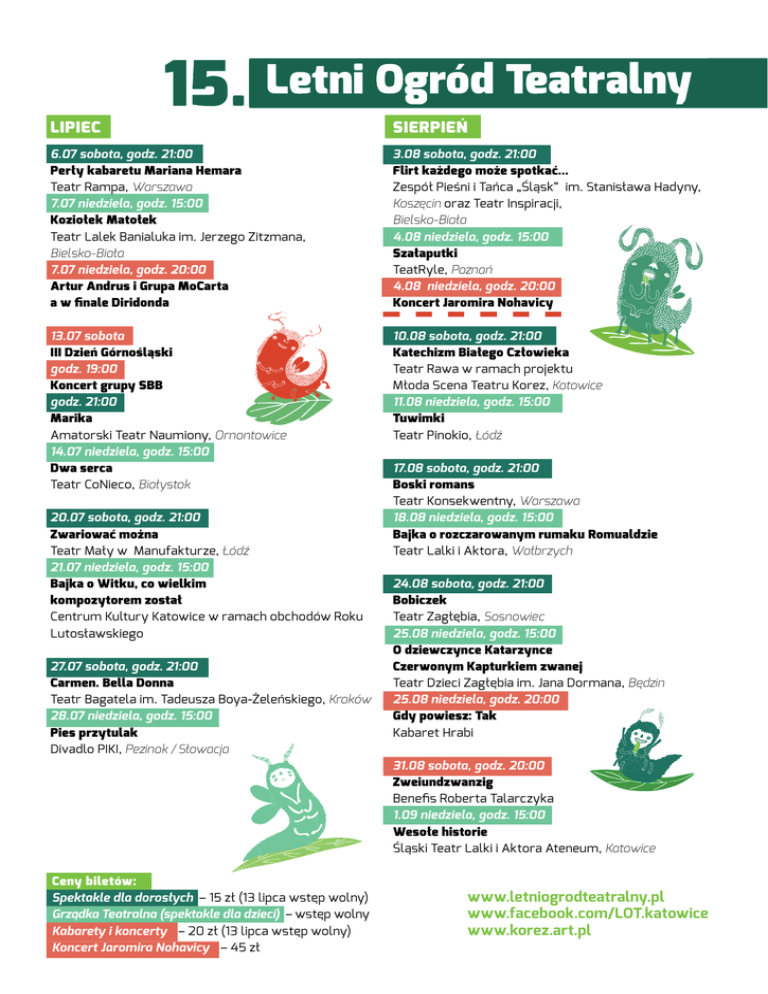 15. Letni Ogród Teatralny

LIPIEC

6.07 sobota, godz. 21:00
Perły kabaretu Mariana Hemara
Teatr Rampa, Warszawa

7.07 niedziela, godz. 15:00
Koziołek Matołek
Teatr Lalek Banialuka im. Jerzego Zitzmana, Bielsko-Biała

7.07 niedziela, godz. 20:00
Artur Andrus i Grupa MoCarta a w finale Diridonda

13.07 sobota
III Dzień Górnośląski
godz. 19:00
Koncert grupy SBB
godz. 21:00
Marika
Amatorski Teatr Naumiony, Ornontowice

14.07 niedziela, godz. 15:00
Dwa serca
Teatr CoNieco, Białystok

20.07 sobota, godz. 21:00
Zwariować można
Teatr Mały w Manufakturze, Łódź

21.07 niedziela, godz. 15:00
Bajka o Witku, co wielkim kompozytorem został
Centrum Kultury Katowice w ramach obchodów Roku Lutosławskiego

27.07 sobota, godz. 21:00
Carmen. Bella Donna
Teatr Bagatela im. Tadeusza Boya-Żeleńskiego, Kraków

28.07 niedziela, godz. 15:00
Pies przytulak
Divadlo PIKI, Pezinok / Słowacja

SIERPIEŃ

3.08 sobota, godz. 21:00
Flirt każdego może spotkać...
Zespół Pieśni i Tańca „Śląsk" im. Stanisława Hadyny, Koszęcin oraz Teatr Inspiracji, Bielsko-Biała

4.08 niedziela, godz. 15:00
Szałaputki
TeatRyle, Poznań

4.08 niedziela, godz. 20:00
Koncert Jaromira Nohavicy

10.08 sobota, godz. 21:00
Katechizm Białego Człowieka
Teatr Rawa w ramach projektu Młoda Scena Teatru Korez, Katowice

11.08 niedziela, godz. 15:00
Tuwimki
Teatr Pinokio, Łódź

17.08 sobota, godz. 21:00
Boski romans
Teatr Konsekwentny, Warszawa

18.08 niedziela, godz. 15:00
Bajka o rozczarowanym rumaku Romualdzie
Teatr Lalki i Aktora, Wałbrzych

24.08 sobota, godz. 21:00
Bobiczek
Teatr Zagłębia, Sosnowiec

25.08 niedziela, godz. 15:00
O dziewczynce Katarzynce Czerwonym Kapturkiem zwanej
Teatr Dzieci Zagłębia im. Jana Dormana, Będzin

25.08 niedziela, godz. 20:00
Gdy powiesz: Tak
Kabaret Hrabi

31.08 sobota, godz. 20:00
Zweiundzwanzig
Benefis Roberta Talarczyka

1.09 niedziela, godz. 15:00
Wesołe historie
Śląski Teatr Lalki i Aktora Ateneum, Katowice

Ceny biletów:
Spektakle dla dorosłych – 15 zł (13 lipca wstęp wolny)
Grządka Teatralna (spektakle dla dzieci) – wstęp wolny
Kabarety i koncerty – 20 zł (13 lipca wstęp wolny)
Koncert Jaromira Nohavicy – 45 zł

www.letniogrodteatralny.pl
www.facebook.com/LOT.katowice
www.korez.art.pl